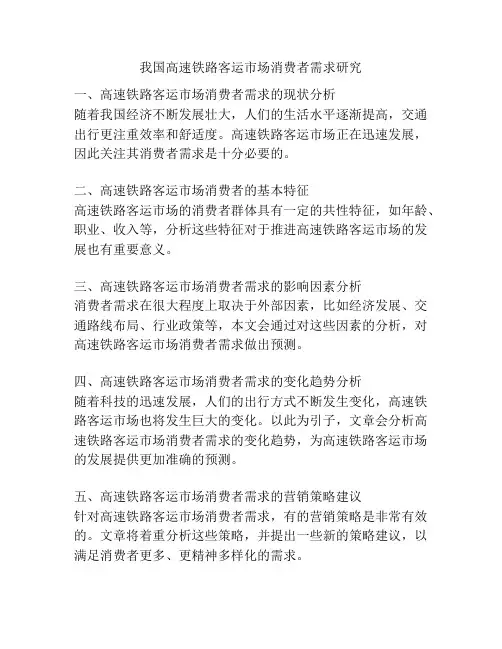 我国高速铁路客运市场消费者需求研究

一、高速铁路客运市场消费者需求的现状分析
随着我国经济不断发展壮大，人们的生活水平逐渐提高，交通出行更注重效率和舒适度。高速铁路客运市场正在迅速发展，因此关注其消费者需求是十分必要的。

二、高速铁路客运市场消费者的基本特征
高速铁路客运市场的消费者群体具有一定的共性特征，如年龄、职业、收入等，分析这些特征对于推进高速铁路客运市场的发展也有重要意义。

三、高速铁路客运市场消费者需求的影响因素分析
消费者需求在很大程度上取决于外部因素，比如经济发展、交通路线布局、行业政策等，本文会通过对这些因素的分析，对高速铁路客运市场消费者需求做出预测。

四、高速铁路客运市场消费者需求的变化趋势分析
随着科技的迅速发展，人们的出行方式不断发生变化，高速铁路客运市场也将发生巨大的变化。以此为引子，文章会分析高速铁路客运市场消费者需求的变化趋势，为高速铁路客运市场的发展提供更加准确的预测。

五、高速铁路客运市场消费者需求的营销策略建议
针对高速铁路客运市场消费者需求，有的营销策略是非常有效的。文章将着重分析这些策略，并提出一些新的策略建议，以满足消费者更多、更精神多样化的需求。